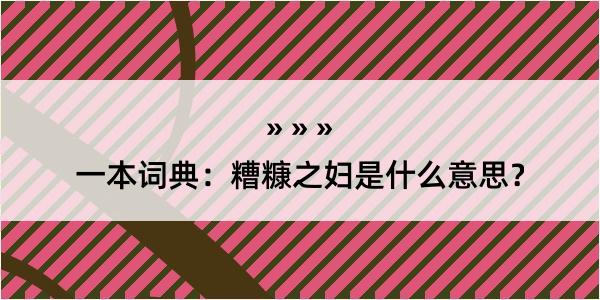 » » »

一本词典：糟糠之妇是什么意思？